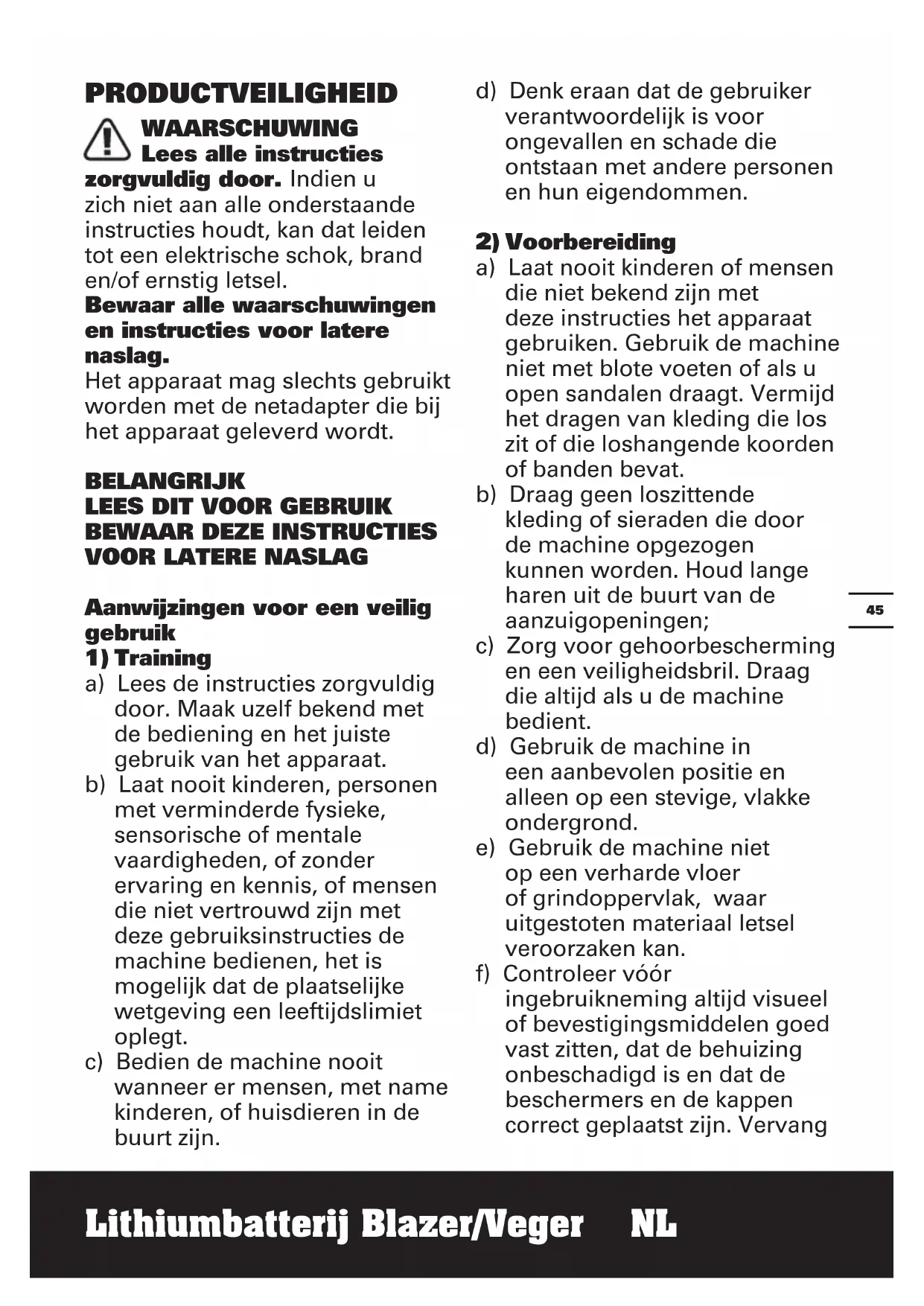 PRODUCTVEILIGHEID

WAARSCHUWING
Lees alle instructies zorgvuldig door. Indien u zich niet aan alle onderstaande instructies houdt, kan dat leiden tot een elektrische schok, brand en/of ernstig letsel.
Bewaar alle waarschuwingen en instructies voor latere naslag.
Het apparaat mag slechts gebruikt worden met de netadapter die bij het apparaat geleverd wordt.

BELANGRIJK
LEES DIT VOOR GEBRUIK
BEWAAR DEZE INSTRUCTIES
VOOR LATERE NASLAG

Aanwijzingen voor een veilig gebruik
1) Training
a) Lees de instructies zorgvuldig door. Maak uzelf bekend met de bediening en het juiste gebruik van het apparaat.
b) Laat nooit kinderen, personen met verminderde fysieke, sensorische of mentale vaardigheden, of zonder ervaring en kennis, of mensen die niet vertrouwd zijn met deze gebruiksinstructies de machine bedienen, het is mogelijk dat de plaatselijke wetgeving een leeftijdslimiet oplegt.
c) Bedien de machine nooit wanneer er mensen, met name kinderen, of huisdieren in de buurt zijn.
d) Denk eraan dat de gebruiker verantwoordelijk is voor ongevallen en schade die ontstaan met andere personen en hun eigendommen.

2) Voorbereiding
a) Laat nooit kinderen of mensen die niet bekend zijn met deze instructies het apparaat gebruiken. Gebruik de machine niet met blote voeten of als u open sandalen draagt. Vermijd het dragen van kleding die los zit of die loshangende koorden of banden bevat.
b) Draag geen loszittende kleding of sieraden die door de machine opgezogen kunnen worden. Houd lange haren uit de buurt van de aanzuigopeningen;
c) Zorg voor gehoorbescherming en een veiligheidsbril. Draag die altijd als u de machine bedient.
d) Gebruik de machine in een aanbevolen positie en alleen op een stevige, vlakke ondergrond.
e) Gebruik de machine niet op een verharde vloer of grindoppervlak, waar uitgestoten materiaal letsel veroorzaken kan.
f) Controleer vóór ingebruikneming altijd visueel of bevestigingsmiddelen goed vast zitten, dat de behuizing onbeschadigd is en dat de beschermers en de kappen correct geplaatst zijn. Vervang

45

Lithiumbatterij Blazer/Veger NL